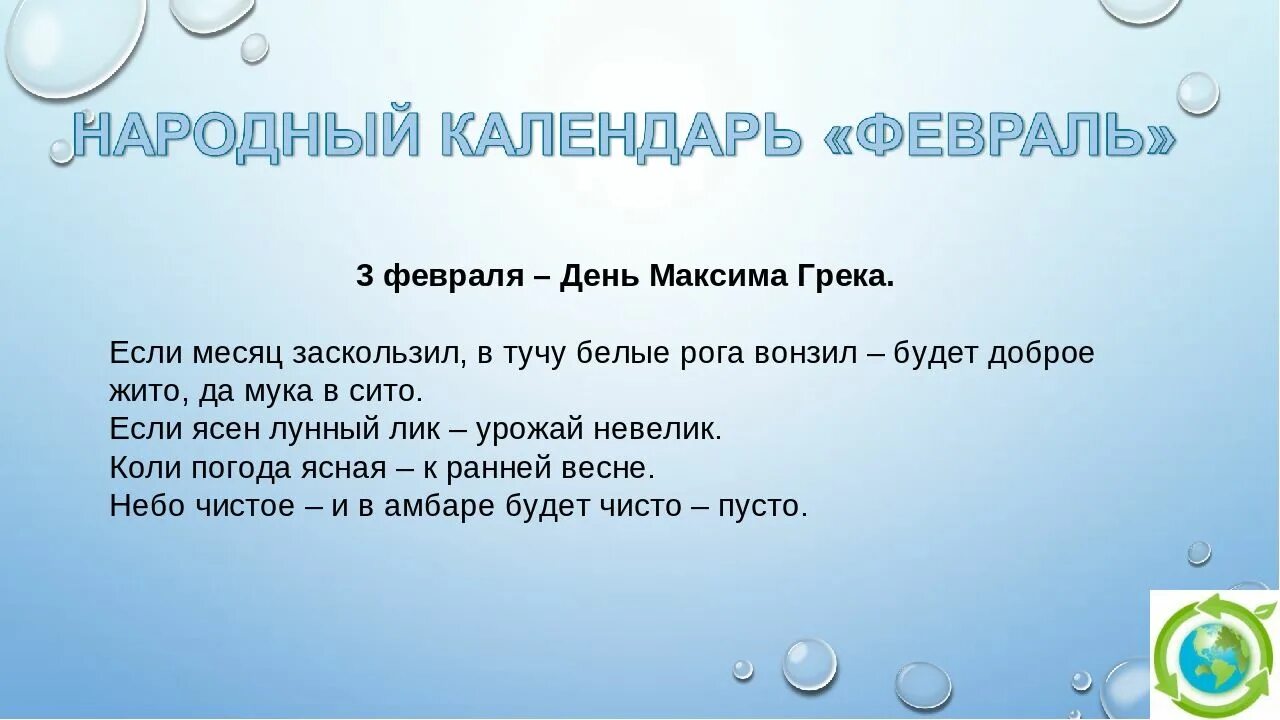 НАРОДНЫЙ КАЛЕНДАРЬ «ФЕВРАЛЬ»

3 февраля – День Максима Грека.

Если месяц заскользил, в тучу белые рога вонзил – будет доброе жито, да мука в сито.
Если ясен лунный лик – урожай невелик.
Коли погода ясная – к ранней весне.
Небо чистое – и в амбаре будет чисто – пусто.